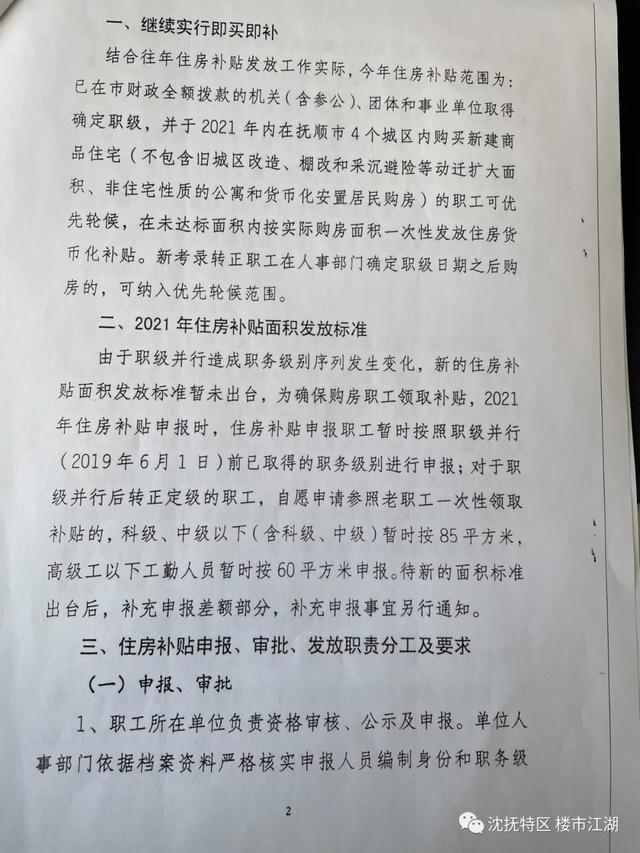 一、继续实行即买即补

结合往年住房补贴发放工作实际，今年住房补贴范围为：已在市财政全额拨款的机关（含参公）、团体和事业单位取得确定职级，并于2021年内在抚顺市4个城区内购买新建商品住宅（不包含旧城区改造、棚改和采沉避险等动迁扩大面积、非住宅性质的公寓和货币化安置居民购房）的职工可优先轮候，在未达标面积内按实际购房面积一次性发放住房货币化补贴。新考录转正职工在人事部门确定职级日期之后购房的，可纳入优先轮候范围。

二、2021年住房补贴面积发放标准

由于职级并行造成职务级别序列发生变化，新的住房补贴面积发放标准暂未出台，为确保购房职工领取补贴，2021年住房补贴申报时，住房补贴申报职工暂时按照职级并行（2019年6月1日）前已取得的职务级别进行申报；对于职级并行后转正定级的职工，自愿申请参照老职工一次性领取补贴的，科级、中级以下（含科级、中级）暂时按85平方米，高级工以下工勤人员暂时按60平方米申报。待新的面积标准出台后，补充申报差额部分，补充申报事宜另行通知。

三、住房补贴申报、审批、发放职责分工及要求

（一）申报、审批

1、职工所在单位负责资格审核、公示及申报。单位人事部门依据档案资料严格核实申报人员编制身份和职务级

2

沈抚特区 楼市江湖